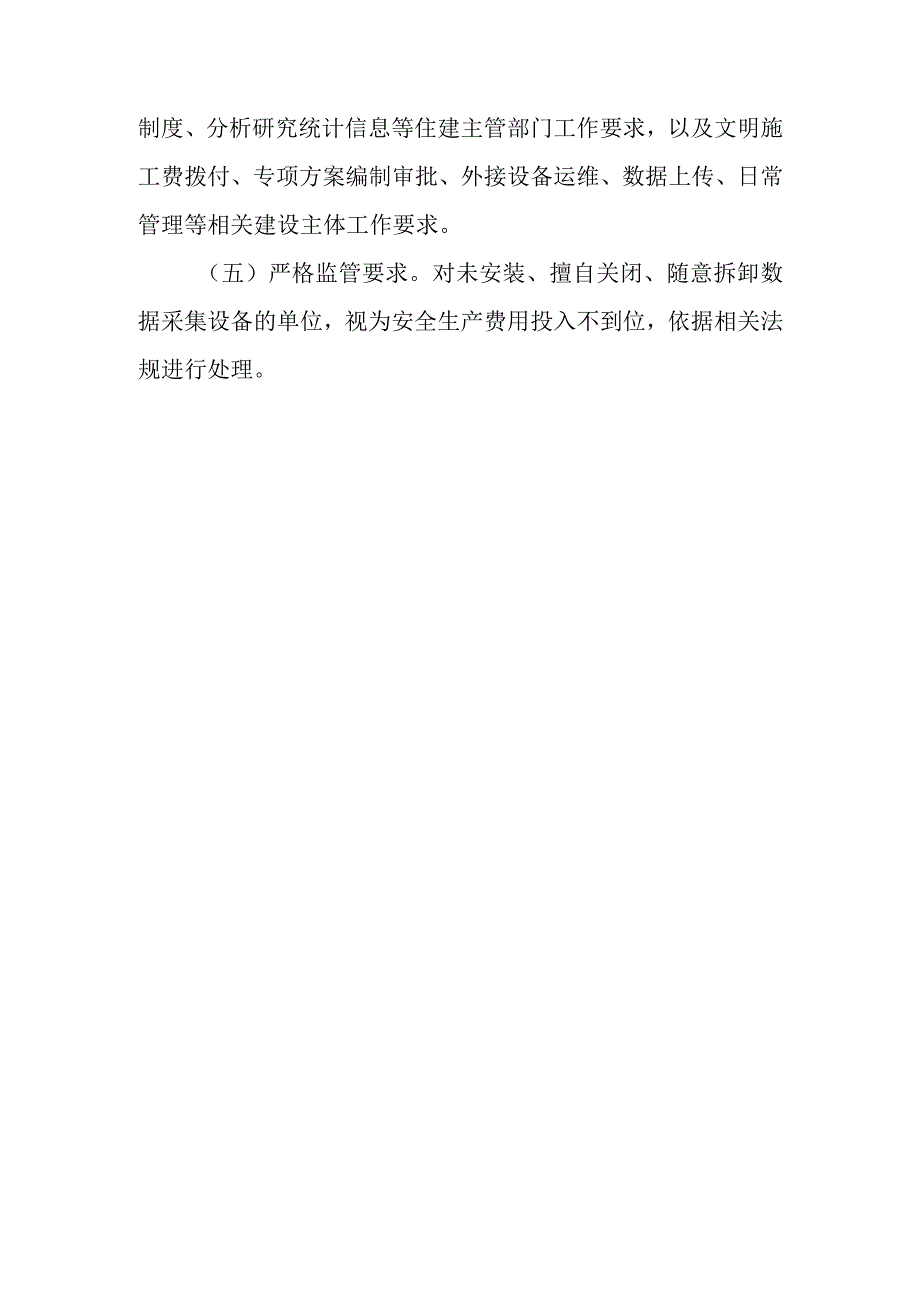 制度、分析研究统计信息等住建主管部门工作要求，以及文明施工费拨付、专项方案编制审批、外接设备运维、数据上传、日常管理等相关建设主体工作要求。

（五）严格监管要求。对未安装、擅自关闭、随意拆卸数据采集设备的单位，视为安全生产费用投入不到位，依据相关法规进行处理。